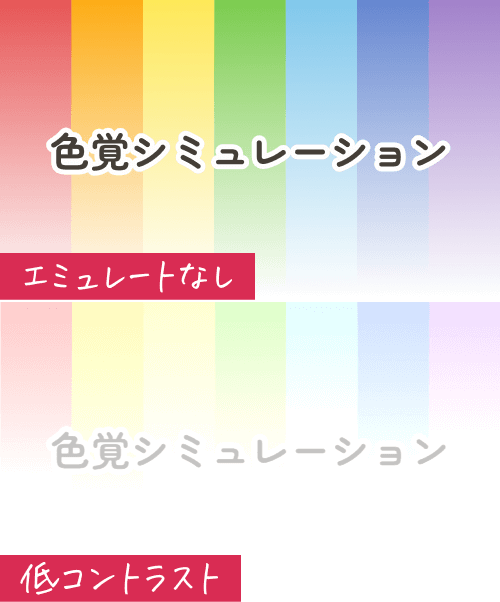 色覚シミュレーション

エミュレートなし

色覚シミュレーション

低コントラスト